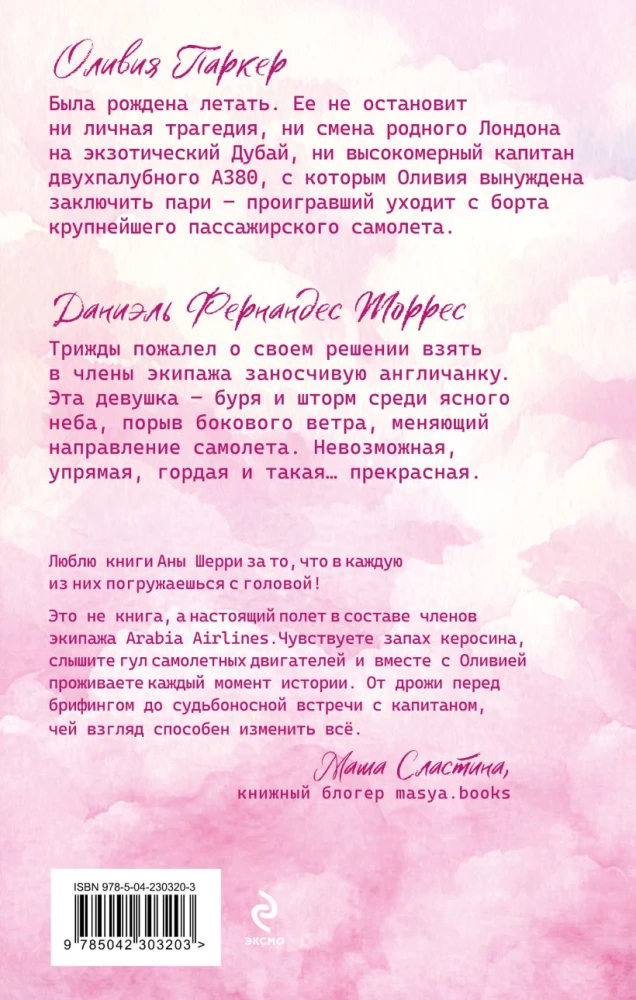 Оливия Паркер

Была рождена летать. Ее не остановит ни личная трагедия, ни смена родного Лондона на экзотический Дубай, ни высокомерный капитан двухпалубного А380, с которым Оливия вынуждена заключить пари — проигравший уходит с борта крупнейшего пассажирского самолета.

Даниэль Фернандес Торрес

Трижды пожалел о своем решении взять в члены экипажа заносчивую англичанку. Эта девушка — буря и шторм среди ясного неба, порыв бокового ветра, меняющий направление самолета. Невозможная, упрямая, гордая и такая… прекрасная.

Люблю книги Аны Шерри за то, что в каждую из них погружаешься с головой!

Это не книга, а настоящий полет в составе членов экипажа Arabia Airlines.Чувствуете запах керосина, слышите гул самолетных двигателей и вместе с Оливией проживаете каждый момент истории. От дрожи перед брифингом до судьбоносной встречи с капитаном, чей взгляд способен изменить всё.

Маша Сластина,
книжный блогер masya.books

ISBN 978-5-04-230320-3
9 785042 303203 >

ЭКСМО